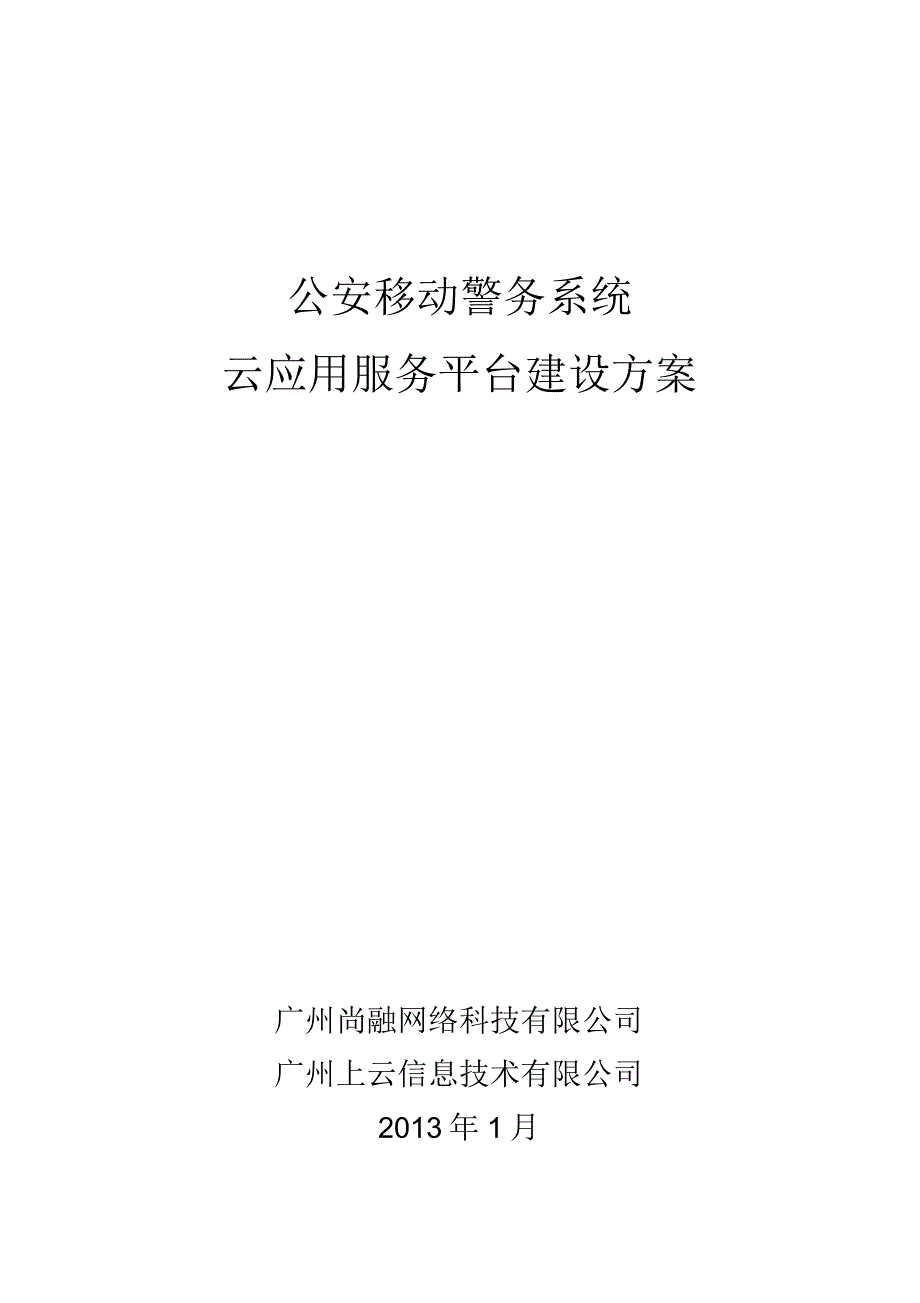 公安移动警务系统

云应用服务平台建设方案

广州尚融网络科技有限公司

广州上云信息技术有限公司

2013年1月